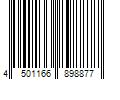 4 501166 898877